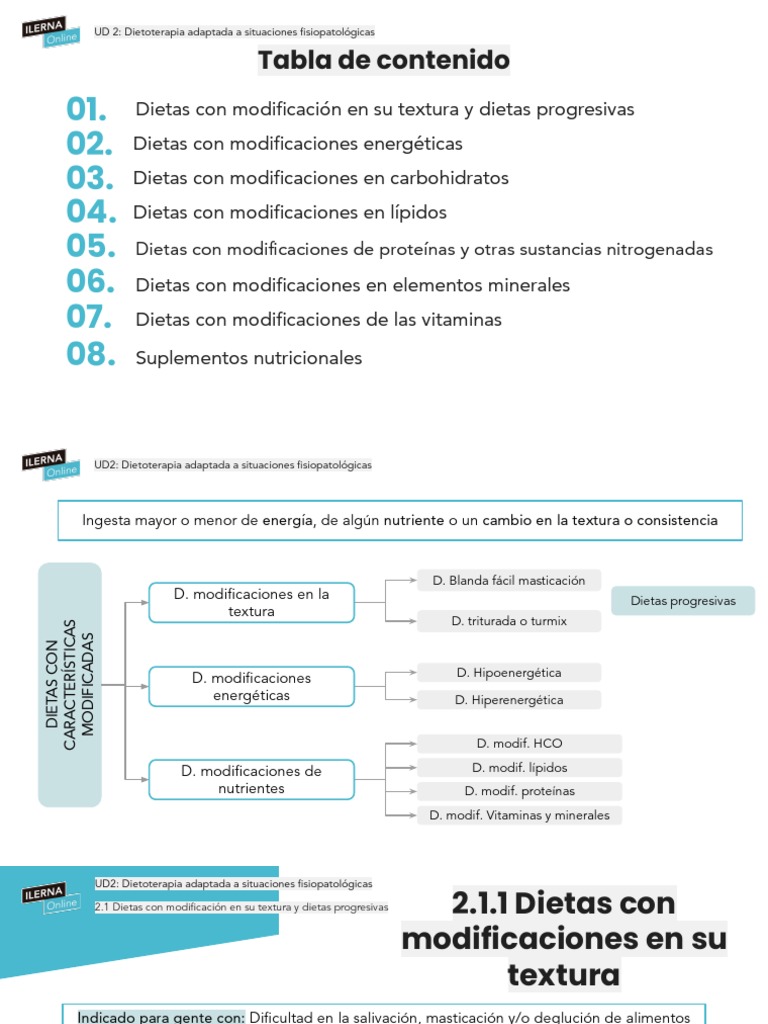 ILERNA Online

UD 2: Dietoterapia adaptada a situaciones fisiopatológicas

Tabla de contenido

01. Dietas con modificación en su textura y dietas progresivas
02. Dietas con modificaciones energéticas
03. Dietas con modificaciones en carbohidratos
04. Dietas con modificaciones en lípidos
05. Dietas con modificaciones de proteínas y otras sustancias nitrogenadas
06. Dietas con modificaciones en elementos minerales
07. Dietas con modificaciones de las vitaminas
08. Suplementos nutricionales

ILERNA Online

UD2: Dietoterapia adaptada a situaciones fisiopatológicas

Ingesta mayor o menor de energía, de algún nutriente o un cambio en la textura o consistencia

DIETAS CON CARACTERÍSTICAS MODIFICADAS

D. modificaciones en la textura
D. Blanda fácil masticación
D. triturada o turmix
Dietas progresivas

D. modificaciones energéticas
D. Hipoenergética
D. Hiperenergética

D. modificaciones de nutrientes
D. modif. HCO
D. modif. lípidos
D. modif. proteínas
D. modif. Vitaminas y minerales

ILERNA Online

UD2: Dietoterapia adaptada a situaciones fisiopatológicas
2.1 Dietas con modificación en su textura y dietas progresivas

2.1.1 Dietas con modificaciones en su textura

Indicado para gente con: Dificultad en la salivación, masticación y/o deglución de alimentos